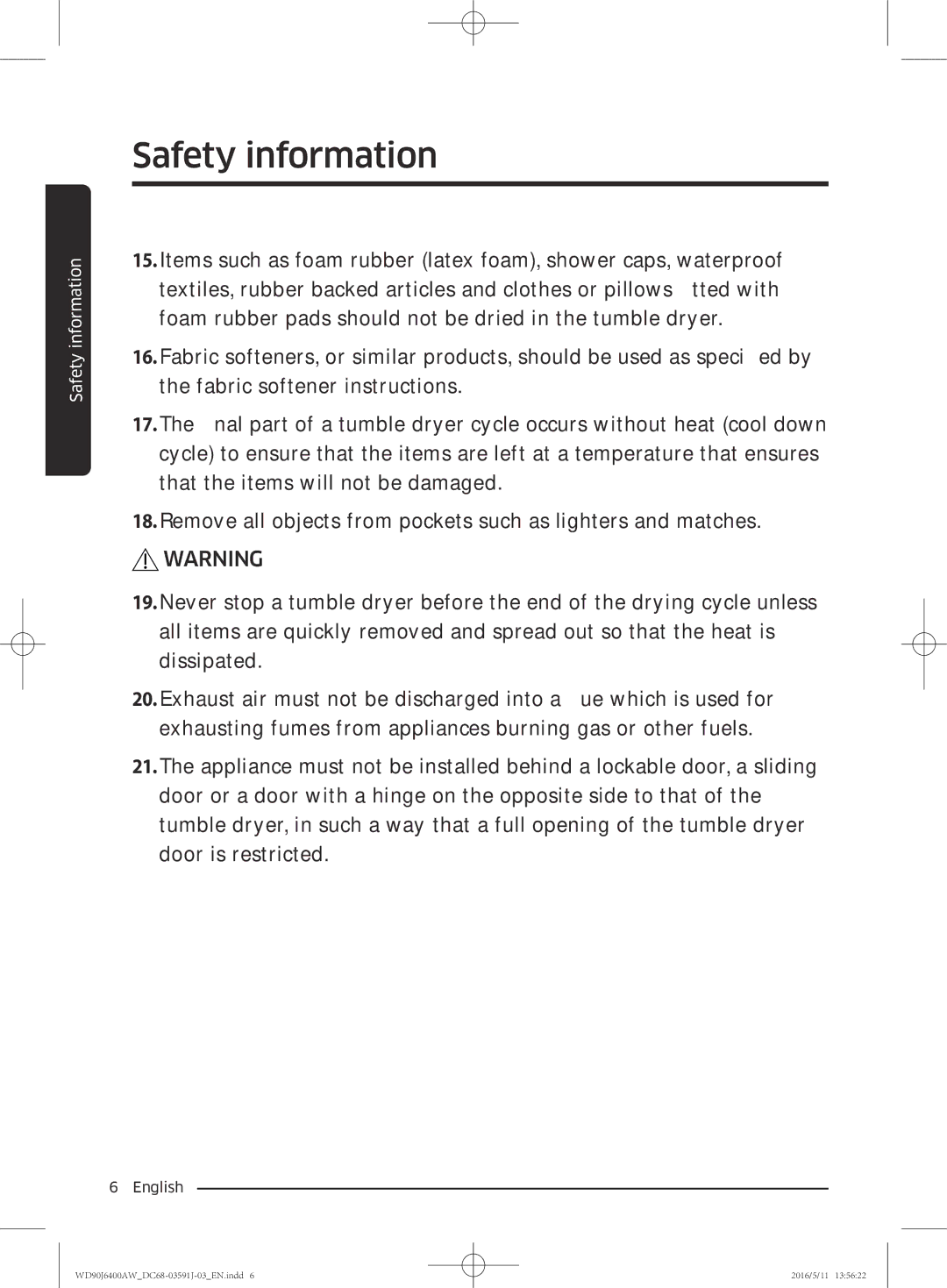 Safety information

Safety information

15. Items such as foam rubber (latex foam), shower caps, waterproof textiles, rubber backed articles and clothes or pillows tted with foam rubber pads should not be dried in the tumble dryer.

16. Fabric softeners, or similar products, should be used as speci ed by the fabric softener instructions.

17. The nal part of a tumble dryer cycle occurs without heat (cool down cycle) to ensure that the items are left at a temperature that ensures that the items will not be damaged.

18. Remove all objects from pockets such as lighters and matches.

WARNING

19. Never stop a tumble dryer before the end of the drying cycle unless all items are quickly removed and spread out so that the heat is dissipated.

20. Exhaust air must not be discharged into a ue which is used for exhausting fumes from appliances burning gas or other fuels.

21. The appliance must not be installed behind a lockable door, a sliding door or a door with a hinge on the opposite side to that of the tumble dryer, in such a way that a full opening of the tumble dryer door is restricted.

6 English

WD90J6400AW_DC68-03591J-03_EN.indd 6

2016/5/11 13:56:22